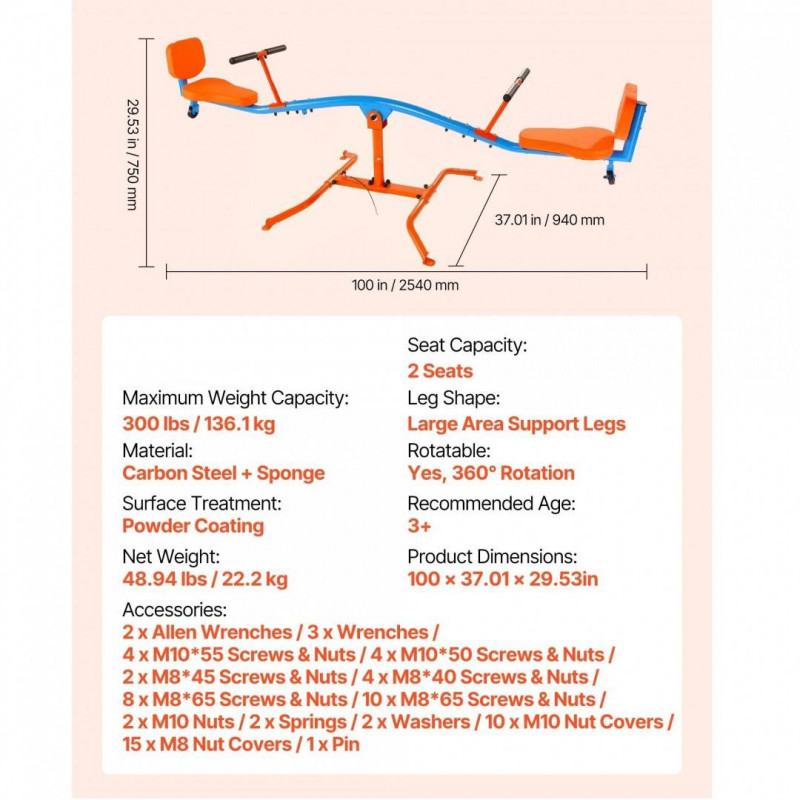 29.53 in / 750 mm

37.01 in / 940 mm

100 in / 2540 mm

Maximum Weight Capacity:
300 lbs / 136.1 kg

Material:
Carbon Steel + Sponge

Surface Treatment:
Powder Coating

Net Weight:
48.94 lbs / 22.2 kg

Seat Capacity:
2 Seats

Leg Shape:
Large Area Support Legs

Rotatable:
Yes, 360° Rotation

Recommended Age:
3+

Product Dimensions:
100 × 37.01 × 29.53in

Accessories:
2 x Allen Wrenches / 3 x Wrenches / 4 x M10*55 Screws & Nuts / 4 x M10*50 Screws & Nuts / 2 x M8*45 Screws & Nuts / 4 x M8*40 Screws & Nuts / 8 x M8*65 Screws & Nuts / 10 x M8*65 Screws & Nuts / 2 x M10 Nuts / 2 x Springs / 2 x Washers / 10 x M10 Nut Covers / 15 x M8 Nut Covers / 1 x Pin